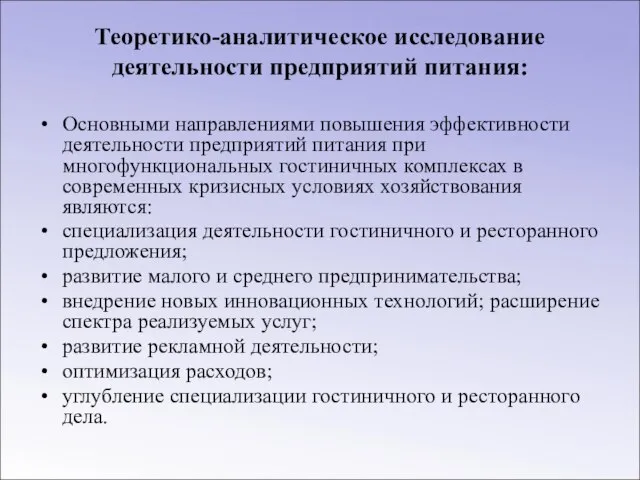 Теоретико-аналитическое исследование деятельности предприятий питания:

• Основными направлениями повышения эффективности деятельности предприятий питания при многофункциональных гостиничных комплексах в современных кризисных условиях хозяйствования являются:
• специализация деятельности гостиничного и ресторанного предложения;
• развитие малого и среднего предпринимательства;
• внедрение новых инновационных технологий; расширение спектра реализуемых услуг;
• развитие рекламной деятельности;
• оптимизация расходов;
• углубление специализации гостиничного и ресторанного дела.